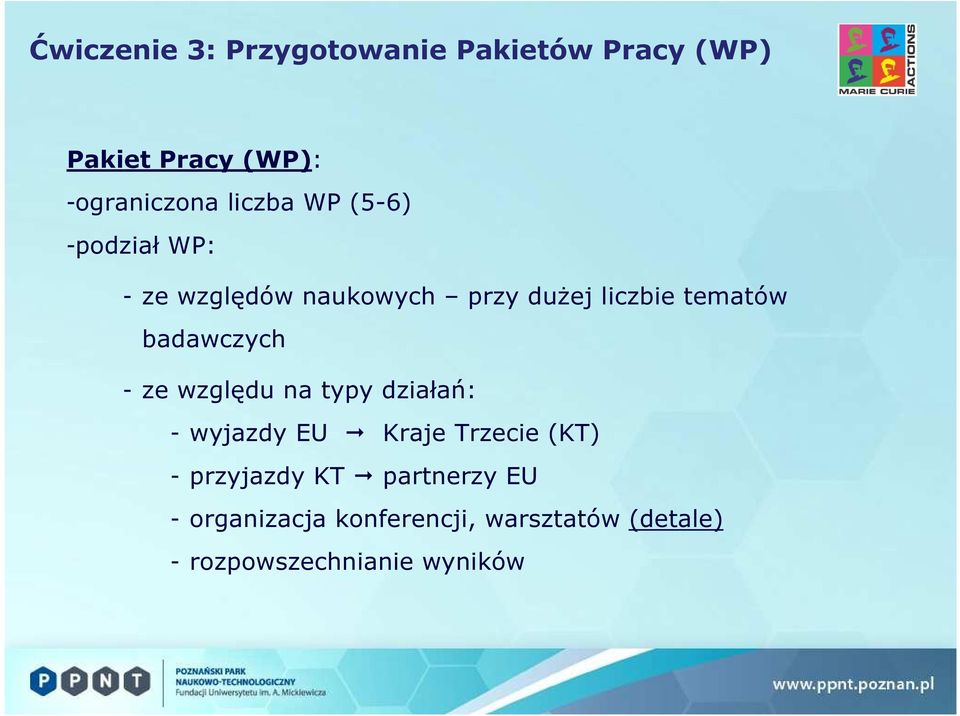 Ćwiczenie 3: Przygotowanie Pakietów Pracy (WP)

MARIE CURIE ACTIONS

Pakiet Pracy (WP):

-ograniczona liczba WP (5-6)

-podział WP:

- ze względów naukowych – przy dużej liczbie tematów badawczych

- ze względu na typy działań:

- wyjazdy EU → Kraje Trzecie (KT)

- przyjazdy KT → partnerzy EU

- organizacja konferencji, warsztatów (detale)

- rozpowszechnianie wyników

PPNT

POZNAŃSKI PARK NAUKOWO-TECHNOLOGICZNY Fundacji Uniwersytetu im. A. Mickiewicza

www.ppnt.poznan.pl